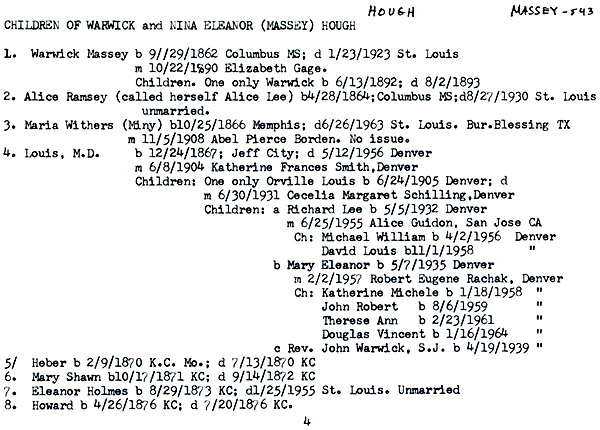 HOUGH MASSEY - 543

CHILDREN OF WARWICK and NINA ELEANOR (MASSEY) HOUGH

1. Warwick Massey b 9//29/1862 Columbus MS; d 1/23/1923 St. Louis
m 10/22/1890 Elizabeth Gage.
Children. One only Warwick b 6/13/1892; d 8/2/1893
2. Alice Ramsey (called herself Alice Lee) b4/28/1864;Columbus MS;d8/27/1930 St. Louis
unmarried.
3. Maria Withers (Miny) b10/25/1866 Memphis; d6/26/1963 St. Louis. Bur.Blessing TX
m 11/5/1908 Abel Pierce Borden. No issue.
4. Louis, M.D. b 12/24/1867; Jeff City; d 5/12/1956 Denver
m 6/8/1904 Katherine Frances Smith,Denver
Children: One only Orville Louis b 6/24/1905 Denver; d
m 6/30/1931 Cecelia Margaret Schilling,Denver
Children: a Richard Lee b 5/5/1932 Denver
m 6/25/1955 Alice Guidon, San Jose CA
Ch: Michael William b 4/2/1956 Denver
David Louis b11/1/1958 "
b Mary Eleanor b 5/7/1935 Denver
m 2/2/1957 Robert Eugene Rachak, Denver
Ch: Katherine Michele b 1/18/1958 "
John Robert b 8/6/1959 "
Therese Ann b 2/23/1961 "
Douglas Vincent b 1/16/1964 "
c Rev. John Warwick, S.J. b 4/19/1939 "
5/ Heber b 2/9/1870 K.C. Mo.; d 7/13/1870 KC
6. Mary Shawn b10/17/1871 KC; d 9/14/1872 KC
7. Eleanor Holmes b 8/29/1873 KC; d1/25/1955 St. Louis. Unmarried
8. Howard b 4/26/1876 KC; d 7/20/1876 KC.

4